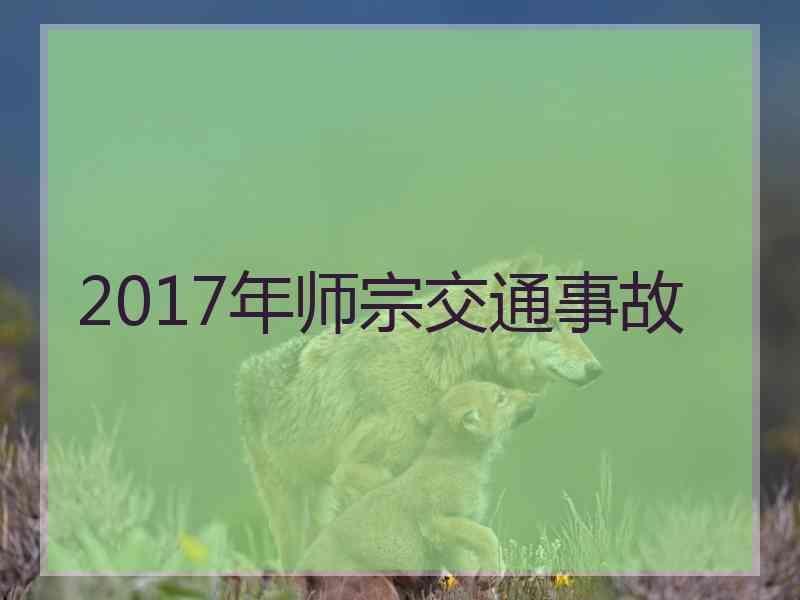 2017年师宗交通事故